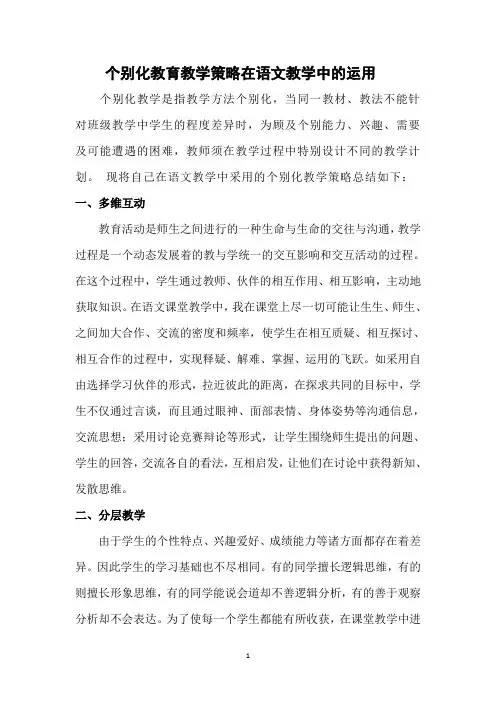 个别化教育教学策略在语文教学中的运用

个别化教学是指教学方法个别化，当同一教材、教法不能针对班级教学中学生的程度差异时，为顾及个别能力、兴趣、需要及可能遭遇的困难，教师须在教学过程中特别设计不同的教学计划。 现将自己在语文教学中采用的个别化教学策略总结如下：

一、多维互动

教育活动是师生之间进行的一种生命与生命的交往与沟通，教学过程是一个动态发展着的教与学统一的交互影响和交互活动的过程。在这个过程中，学生通过教师、伙伴的相互作用、相互影响，主动地获取知识。在语文课堂教学中，我在课堂上尽一切可能让生生、师生、之间加大合作、交流的密度和频率，使学生在相互质疑、相互探讨、相互合作的过程中，实现释疑、解难、掌握、运用的飞跃。如采用自由选择学习伙伴的形式，拉近彼此的距离，在探求共同的目标中，学生不仅通过言谈，而且通过眼神、面部表情、身体姿势等沟通信息，交流思想；采用讨论竞赛辩论等形式，让学生围绕师生提出的问题、学生的回答，交流各自的看法，互相启发，让他们在讨论中获得新知、发散思维。

二、分层教学

由于学生的个性特点、兴趣爱好、成绩能力等诸方面都存在着差异。因此学生的学习基础也不尽相同。有的同学擅长逻辑思维，有的则擅长形象思维，有的同学能说会道却不善逻辑分析，有的善于观察分析却不会表达。为了使每一个学生都能有所收获，在课堂教学中进

1